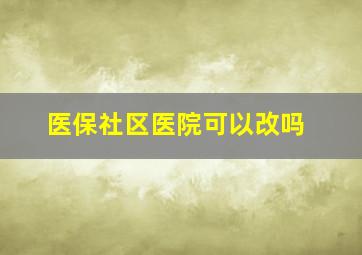 医保社区医院可以改吗